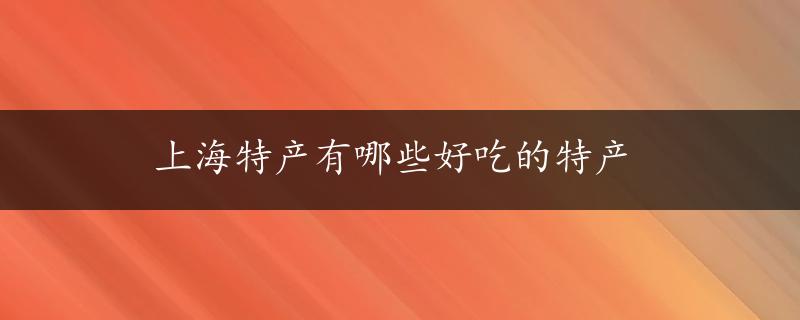 上海特产有哪些好吃的特产